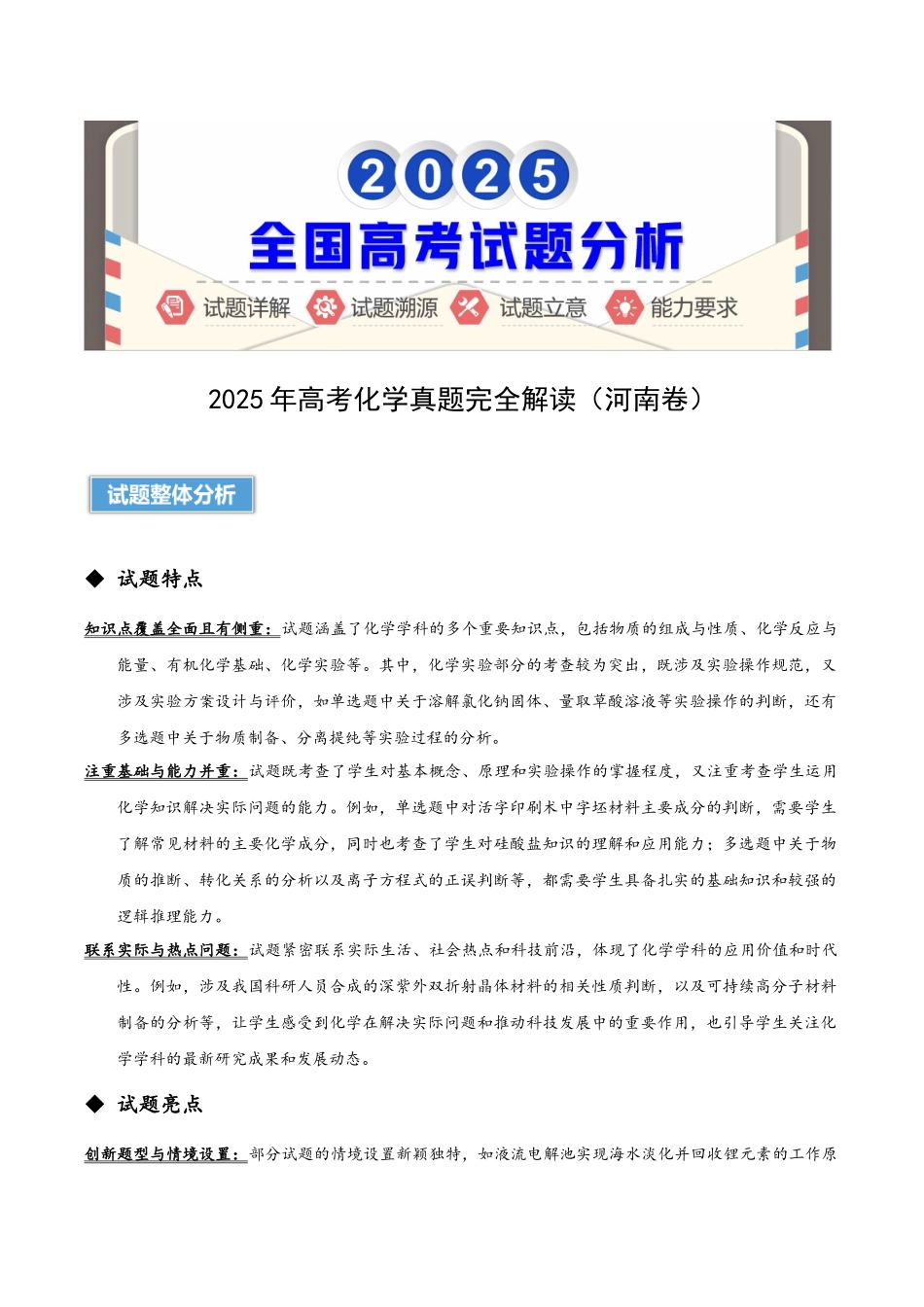 2025

全国高考试题分析

试题详解 试题溯源 试题立意 能力要求

2025年高考化学真题完全解读（河南卷）

试题整体分析

◆ 试题特点

知识点覆盖全面且有侧重：试题涵盖了化学学科的多个重要知识点，包括物质的组成与性质、化学反应与能量、有机化学基础、化学实验等。其中，化学实验部分的考查较为突出，既涉及实验操作规范，又涉及实验方案设计与评价，如单选题中关于溶解氯化钠固体、量取草酸溶液等实验操作的判断，还有多选题中关于物质制备、分离提纯等实验过程的分析。

注重基础与能力并重：试题既考查了学生对基本概念、原理和实验操作的掌握程度，又注重考查学生运用化学知识解决实际问题的能力。例如，单选题中对活字印刷术中字坯材料主要成分的判断，需要学生了解常见材料的主要化学成分，同时也考查了学生对硅酸盐知识的理解和应用能力；多选题中关于物质的推断、转化关系的分析以及离子方程式的正误判断等，都需要学生具备扎实的基础知识和较强的逻辑推理能力。

联系实际与热点问题：试题紧密联系实际生活、社会热点和科技前沿，体现了化学学科的应用价值和时代性。例如，涉及我国科研人员合成的深紫外双折射晶体材料的相关性质判断，以及可持续高分子材料制备的分析等，让学生感受到化学在解决实际问题和推动科技发展中的重要作用，也引导学生关注化学学科的最新研究成果和发展动态。

◆ 试题亮点

创新题型与情境设置：部分试题的情境设置新颖独特，如液流电解池实现海水淡化并回收锂元素的工作原